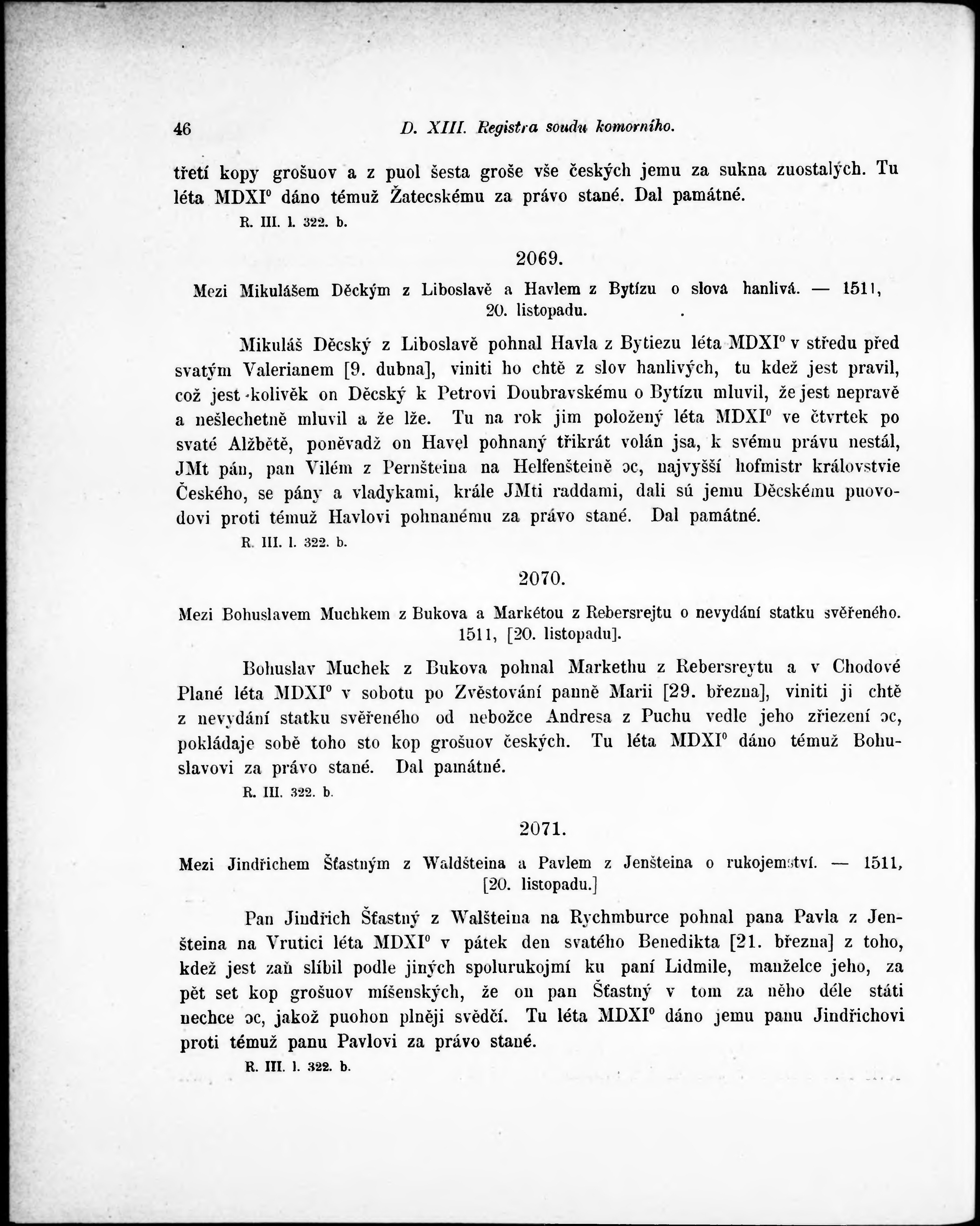 46 D. XIII. Registra soudu komorního.

třetí kopy grošuov a z puol šesta groše vše českých jemu za sukna zuostalých. Tu léta MDXI° dáno témuž Žatecskému za právo stané. Dal památné.
R. III. l. 322. b.

2069.

Mezi Mikulášem Děckým z Liboslavě a Havlem z Bytízu o slova hanlivá. — 1511, 20. listopadu.

Mikuláš Děcský z Liboslavě pohnal Havla z Bytiezu léta MDXI° v středu před svatým Valerianem [9. dubna], viniti ho chtě z slov hanlivých, tu kdež jest pravil, což jest-kolivěk on Děcský k Petrovi Doubravskému o Bytízu mluvil, že jest nepravě a nešlechetně mluvil a že lže. Tu na rok jim položený léta MDXI° ve čtvrtek po svaté Alžbětě, poněvadž on Havel pohnaný třikrát volán jsa, k svému právu nestál, JMt pán, pan Vilém z Pernšteina na Helfenšteině ɔc, najvyšší hofmistr královstvie Českého, se pány a vladykami, krále JMti raddami, dali sú jemu Děcskému puovodovi proti témuž Havlovi pohnanému za právo stané. Dal památné.
R. III. l. 322. b.

2070.

Mezi Bohuslavem Muchkem z Bukova a Markétou z Rebersrejtu o nevydání statku svěřeného. 1511, [20. listopadu].

Bohuslav Muchek z Bukova pohnal Markethu z Rebersreytu a v Chodové Plané léta MDXI° v sobotu po Zvěstování panně Marii [29. března], viniti ji chtě z nevydání statku svěřeného od nebožce Andresa z Puchu vedle jeho zřiezení ɔc, pokládaje sobě toho sto kop grošuov českých. Tu léta MDXI° dáno témuž Bohuslavovi za právo stané. Dal památné.
R. III. 322. b.

2071.

Mezi Jindřichem Šťastným z Waldšteina a Pavlem z Jenšteina o rukojemství. — 1511, [20. listopadu.]

Pan Jindřich Šťastný z Walšteina na Rychmburce pohnal pana Pavla z Jenšteina na Vrutici léta MDXI° v pátek den svatého Benedikta [21. března] z toho, kdež jest zaň slíbil podle jiných spolurukojmí ku paní Lidmile, manželce jeho, za pět set kop grošuov míšenských, že on pan Šťastný v tom za něho déle státi nechce ɔc, jakož puohon plněji svědčí. Tu léta MDXI° dáno jemu panu Jindřichovi proti témuž panu Pavlovi za právo stané.
R. III. l. 322. b.